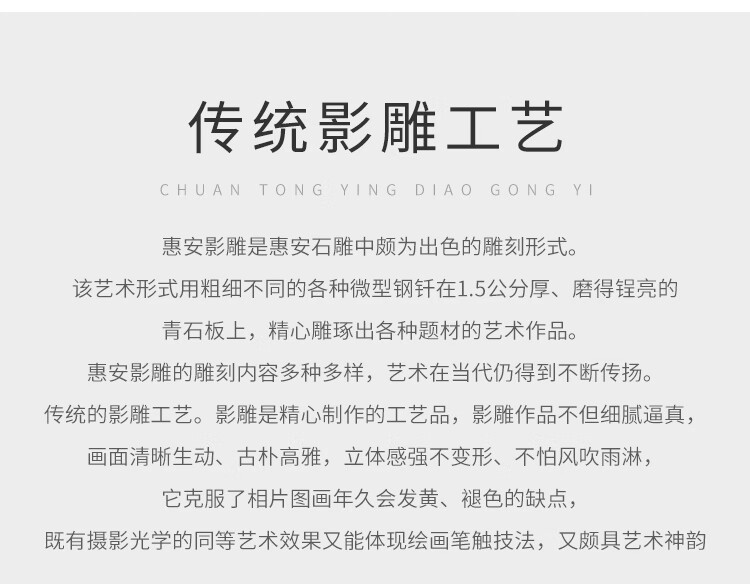 传统影雕工艺

CHUAN TONG YING DIAO GONG YI

惠安影雕是惠安石雕中颇为出色的雕刻形式。

该艺术形式用粗细不同的各种微型钢钎在1.5公分厚、磨得锃亮的

青石板上，精心雕琢出各种题材的艺术作品。

惠安影雕的雕刻内容多种多样，艺术在当代仍得到不断传扬。

传统的影雕工艺。影雕是精心制作的工艺品，影雕作品不但细腻逼真，

画面清晰生动、古朴高雅，立体感强不变形、不怕风吹雨淋，

它克服了相片图画年久会发黄、褪色的缺点，

既有摄影光学的同等艺术效果又能体现绘画笔触技法，又颇具艺术神韵